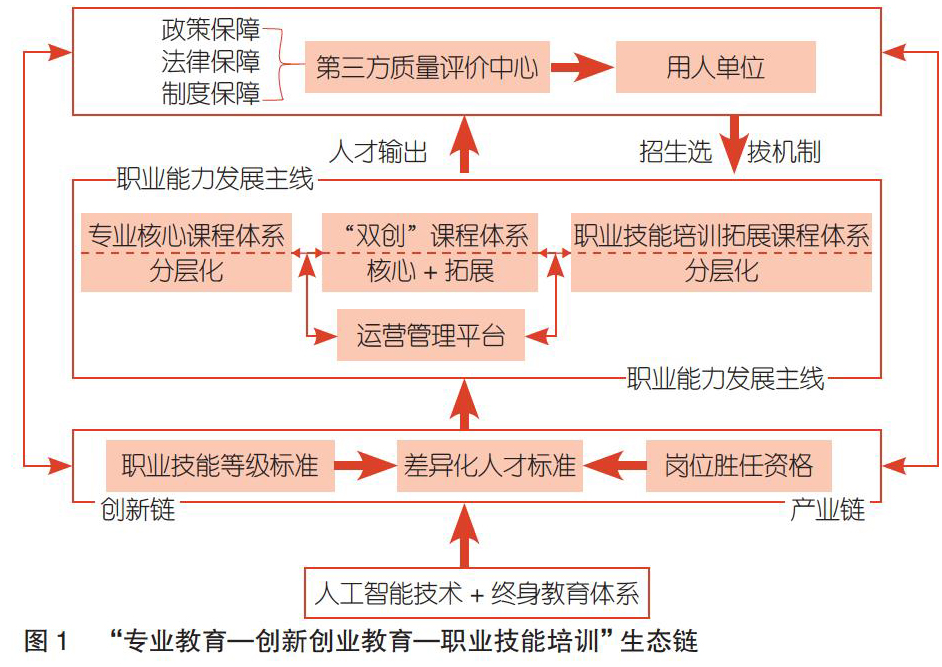 政策保障
法律保障
制度保障

第三方质量评价中心

用人单位

人才输出

招生选拔机制

职业能力发展主线

专业核心课程体系
分层化

“双创”课程体系
核心 + 拓展

职业技能培训拓展课程体系
分层化

运营管理平台

职业能力发展主线

职业技能等级标准

差异化人才标准

岗位胜任资格

创新链

产业链

人工智能技术 + 终身教育体系

图 1 “专业教育—创新创业教育—职业技能培训”生态链